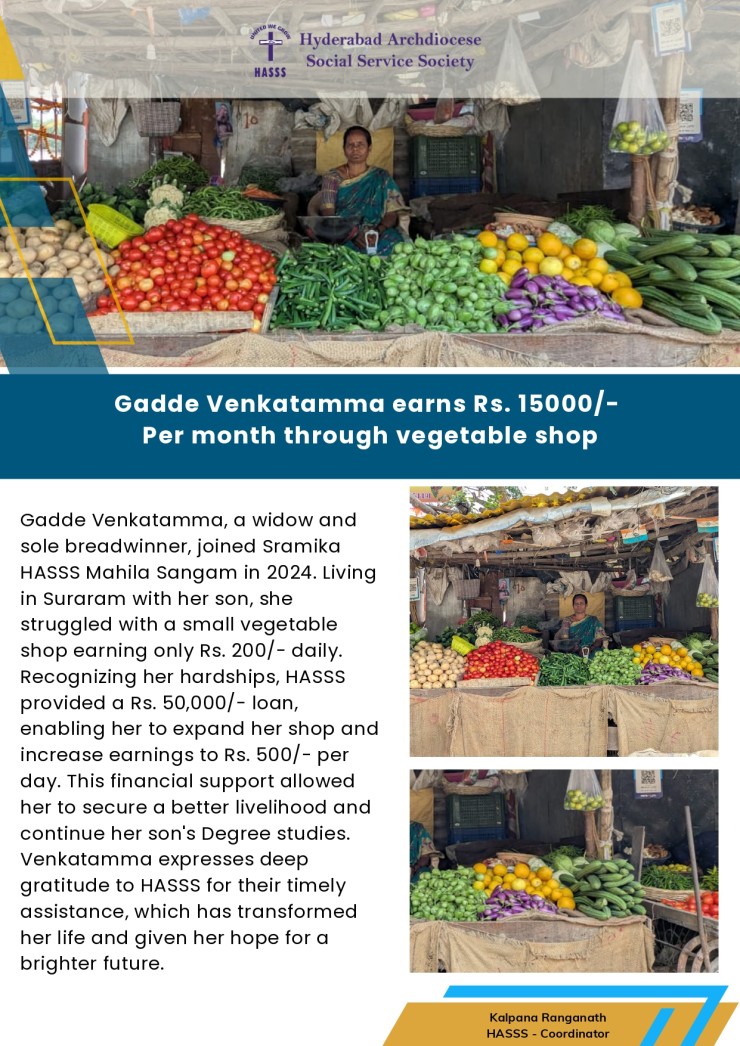 HASSS
Hyderabad Archdiocese Social Service Society

Gadde Venkatamma earns Rs. 15000/- Per month through vegetable shop

Gadde Venkatamma, a widow and sole breadwinner, joined Sramika HASSS Mahila Sangam in 2024. Living in Suraram with her son, she struggled with a small vegetable shop earning only Rs. 200/- daily. Recognizing her hardships, HASSS provided a Rs. 50,000/- loan, enabling her to expand her shop and increase earnings to Rs. 500/- per day. This financial support allowed her to secure a better livelihood and continue her son's Degree studies. Venkatamma expresses deep gratitude to HASSS for their timely assistance, which has transformed her life and given her hope for a brighter future.

Kalpana Ranganath
HASSS - Coordinator